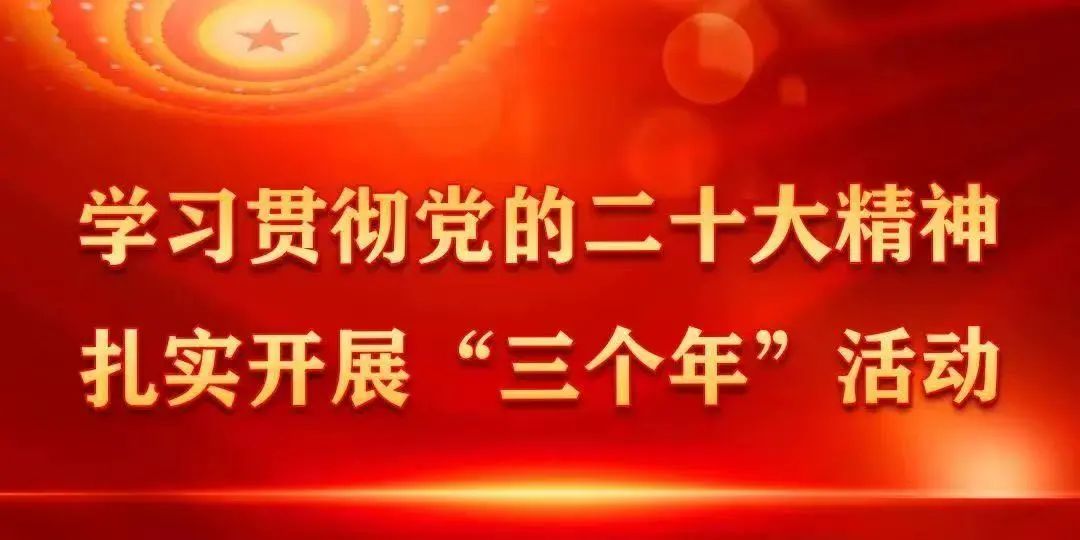 学习贯彻党的二十大精神
扎实开展“三个年”活动